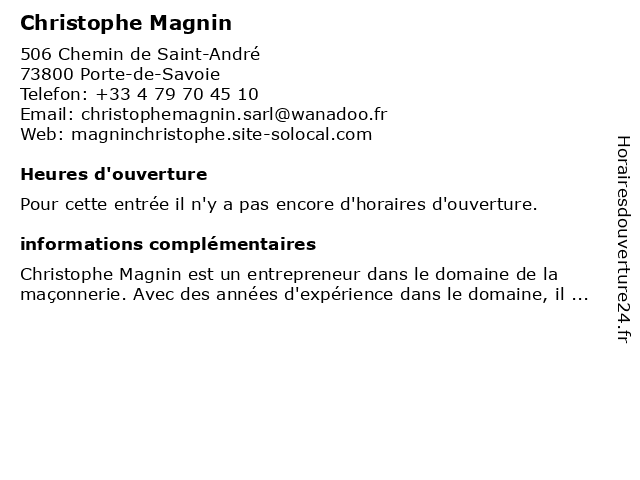 Christophe Magnin

506 Chemin de Saint-André
73800 Porte-de-Savoie
Telefon: +33 4 79 70 45 10
Email: christophemagnin.sarl@wanadoo.fr
Web: magninchristophe.site-solocal.com

Heures d'ouverture

Pour cette entrée il n'y a pas encore d'horaires d'ouverture.

informations complémentaires

Christophe Magnin est un entrepreneur dans le domaine de la maçonnerie. Avec des années d'expérience dans le domaine, il ...

Horairesdouverture24.fr